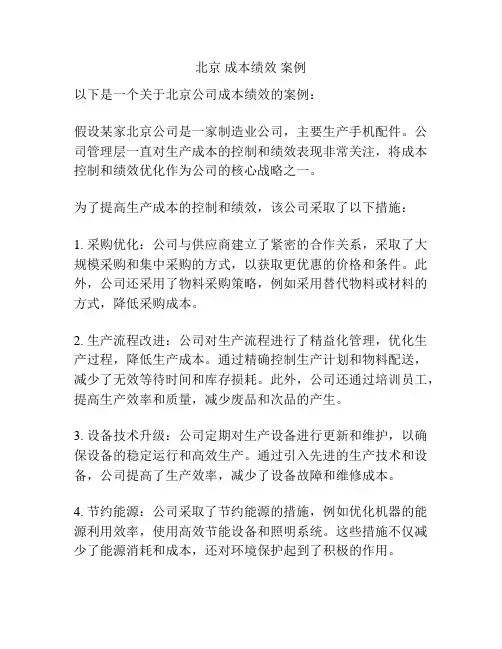 北京 成本绩效 案例

以下是一个关于北京公司成本绩效的案例：

假设某家北京公司是一家制造业公司，主要生产手机配件。公司管理层一直对生产成本的控制和绩效表现非常关注，将成本控制和绩效优化作为公司的核心战略之一。

为了提高生产成本的控制和绩效，该公司采取了以下措施：

1. 采购优化：公司与供应商建立了紧密的合作关系，采取了大规模采购和集中采购的方式，以获取更优惠的价格和条件。此外，公司还采用了物料采购策略，例如采用替代物料或材料的方式，降低采购成本。

2. 生产流程改进：公司对生产流程进行了精益化管理，优化生产过程，降低生产成本。通过精确控制生产计划和物料配送，减少了无效等待时间和库存损耗。此外，公司还通过培训员工，提高生产效率和质量，减少废品和次品的产生。

3. 设备技术升级：公司定期对生产设备进行更新和维护，以确保设备的稳定运行和高效生产。通过引入先进的生产技术和设备，公司提高了生产效率，减少了设备故障和维修成本。

4. 节约能源：公司采取了节约能源的措施，例如优化机器的能源利用效率，使用高效节能设备和照明系统。这些措施不仅减少了能源消耗和成本，还对环境保护起到了积极的作用。